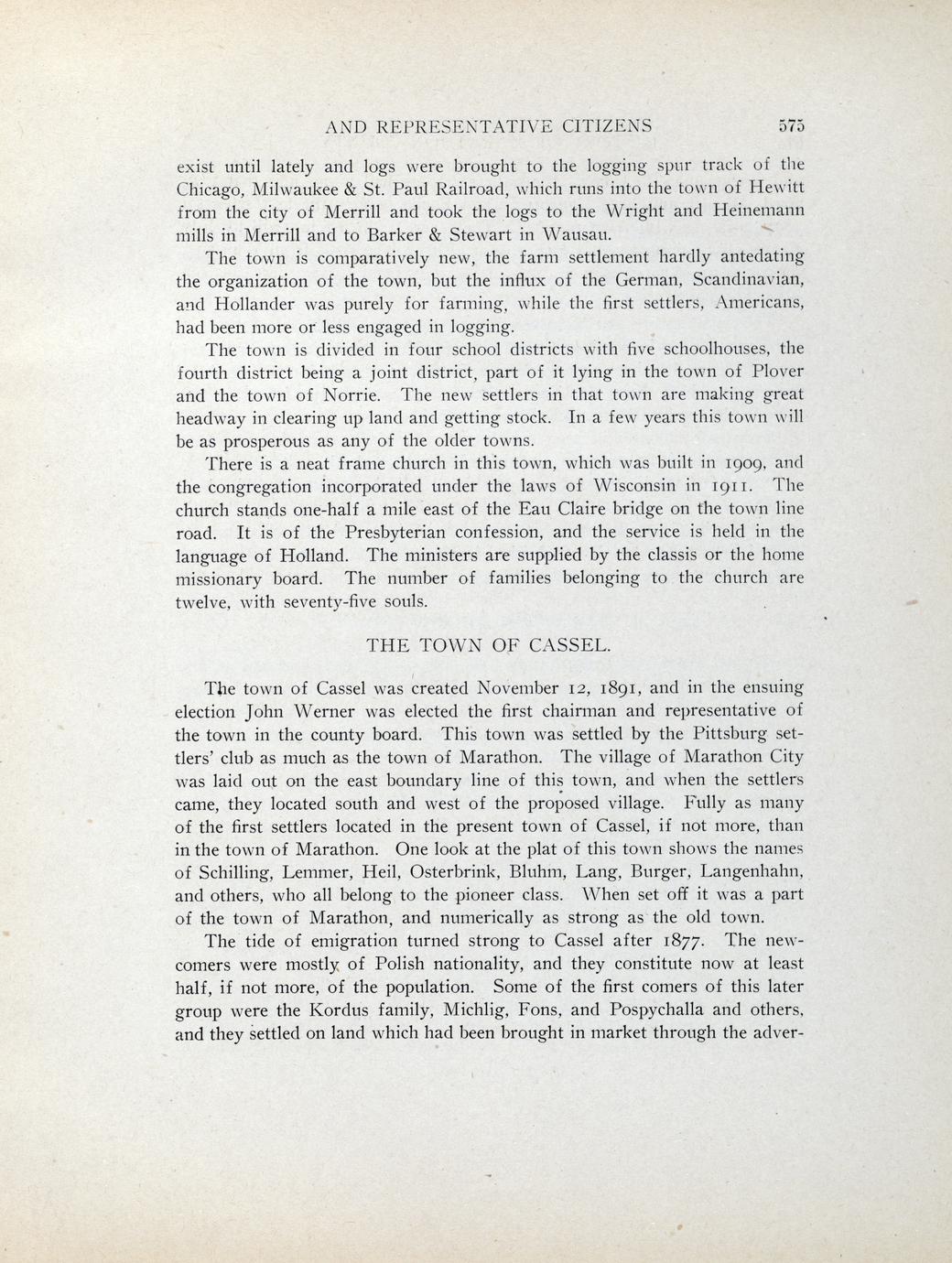 AND REPRESENTATIVE CITIZENS 575

exist until lately and logs were brought to the logging spur track of the Chicago, Milwaukee & St. Paul Railroad, which runs into the town of Hewitt from the city of Merrill and took the logs to the Wright and Heinemann mills in Merrill and to Barker & Stewart in Wausau.

The town is comparatively new, the farm settlement hardly antedating the organization of the town, but the influx of the German, Scandinavian, and Hollander was purely for farming, while the first settlers, Americans, had been more or less engaged in logging.

The town is divided in four school districts with five schoolhouses, the fourth district being a joint district, part of it lying in the town of Plover and the town of Norrie. The new settlers in that town are making great headway in clearing up land and getting stock. In a few years this town will be as prosperous as any of the older towns.

There is a neat frame church in this town, which was built in 1909, and the congregation incorporated under the laws of Wisconsin in 1911. The church stands one-half a mile east of the Eau Claire bridge on the town line road. It is of the Presbyterian confession, and the service is held in the language of Holland. The ministers are supplied by the classis or the home missionary board. The number of families belonging to the church are twelve, with seventy-five souls.

THE TOWN OF CASSEL.

The town of Cassel was created November 12, 1891, and in the ensuing election John Werner was elected the first chairman and representative of the town in the county board. This town was settled by the Pittsburg settlers' club as much as the town of Marathon. The village of Marathon City was laid out on the east boundary line of this town, and when the settlers came, they located south and west of the proposed village. Fully as many of the first settlers located in the present town of Cassel, if not more, than in the town of Marathon. One look at the plat of this town shows the names of Schilling, Lemmer, Heil, Osterbrink, Bluhm, Lang, Burger, Langenhahn, and others, who all belong to the pioneer class. When set off it was a part of the town of Marathon, and numerically as strong as the old town.

The tide of emigration turned strong to Cassel after 1877. The newcomers were mostly of Polish nationality, and they constitute now at least half, if not more, of the population. Some of the first comers of this later group were the Kordus family, Michlig, Fons, and Pospychalla and others, and they settled on land which had been brought in market through the adver-